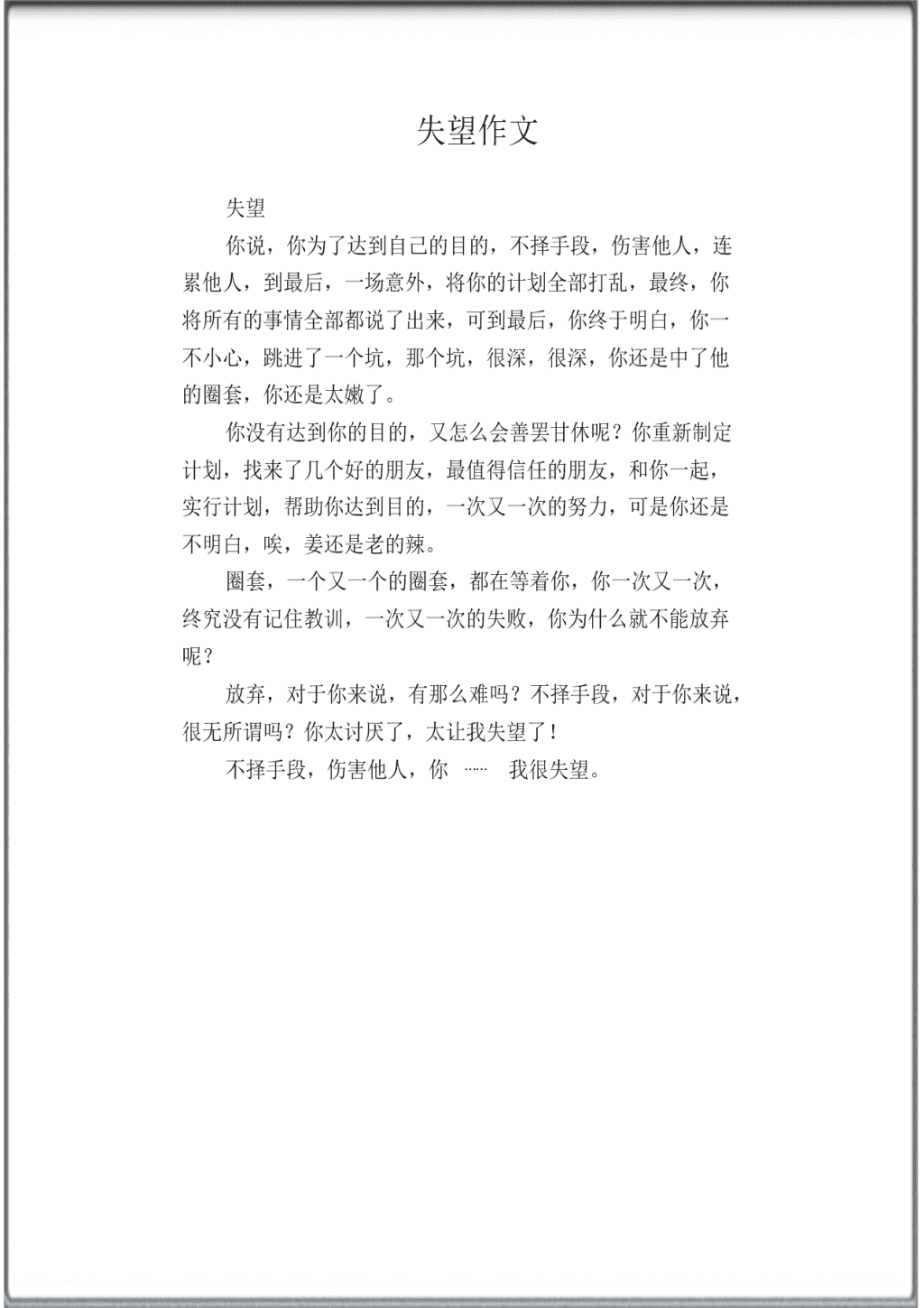 失望作文

失望

你说，你为了达到自己的目的，不择手段，伤害他人，连累他人，到最后，一场意外，将你的计划全部打乱，最终，你将所有的事情全部都说了出来，可到最后，你终于明白，你一不小心，跳进了一个坑，那个坑，很深，很深，你还是中了他的圈套，你还是太嫩了。

你没有达到你的目的，又怎么会善罢甘休呢？你重新制定计划，找来了几个好的朋友，最值得信任的朋友，和你一起，实行计划，帮助你达到目的，一次又一次的努力，可是你还是不明白，唉，姜还是老的辣。

圈套，一个又一个的圈套，都在等着你，你一次又一次，终究没有记住教训，一次又一次的失败，你为什么就不能放弃呢？

放弃，对于你来说，有那么难吗？不择手段，对于你来说，很无所谓吗？你太讨厌了，太让我失望了！

不择手段，伤害他人，你 …… 我很失望。